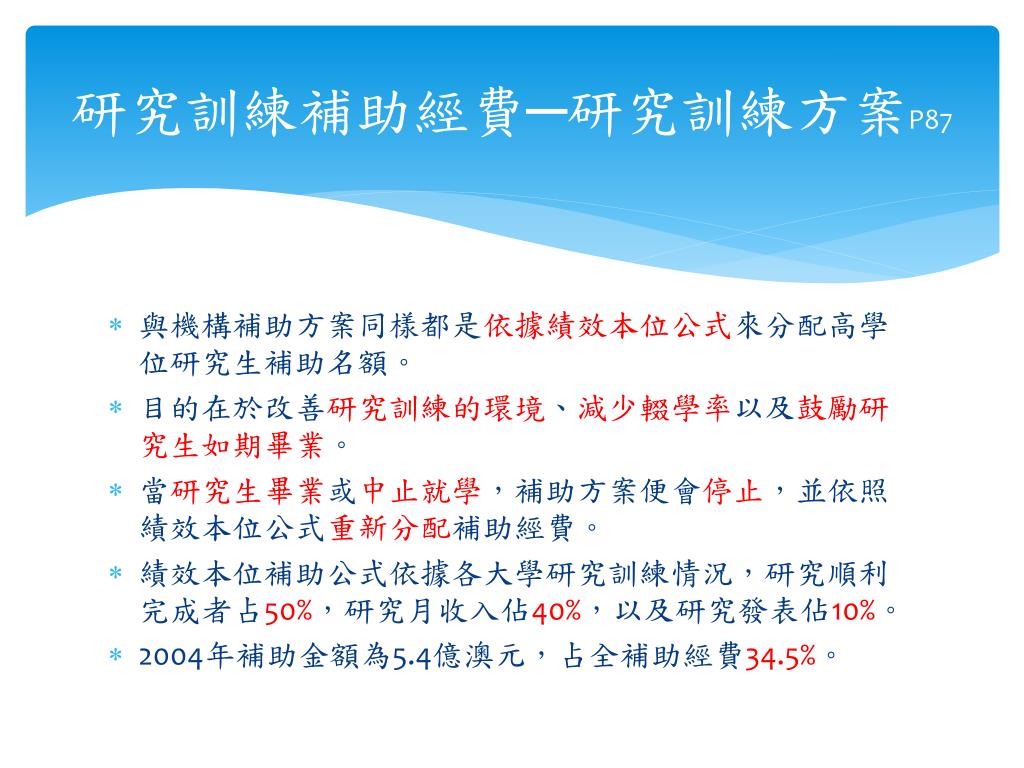 研究訓練補助經費─研究訓練方案P87

* 與機構補助方案同樣都是依據績效本位公式來分配高學位研究生補助名額。
* 目的在於改善研究訓練的環境、減少輟學率以及鼓勵研究生如期畢業。
* 當研究生畢業或中止就學，補助方案便會停止，並依照績效本位公式重新分配補助經費。
* 績效本位補助公式依據各大學研究訓練情況，研究順利完成者占50%，研究月收入佔40%，以及研究發表佔10%。
* 2004年補助金額為5.4億澳元，占全補助經費34.5%。